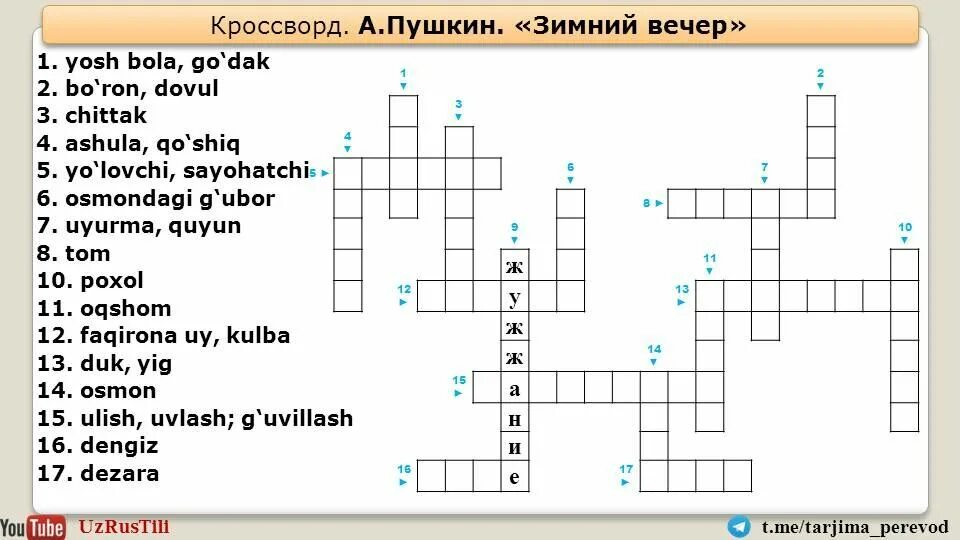 Кроссворд. А.Пушкин. «Зимний вечер»

1. yosh bola, go‘dak
2. bo‘ron, dovul
3. chittak
4. ashula, qo‘shiq
5. yo‘lovchi, sayohatchi
6. osmondagi g‘ubor
7. uyurma, quyun
8. tom
10. poxol
11. oqshom
12. faqirona uy, kulba
13. duk, yig
14. osmon
15. ulish, uvlash; g‘uvillash
16. dengiz
17. dezara

1 2 3 4 5 6 7 8 9 10 11 12 13 14 15 16 17

ж
у
ж
ж
а
н
и
е

YouTube UzRusTili

t.me/tarjima_perevod